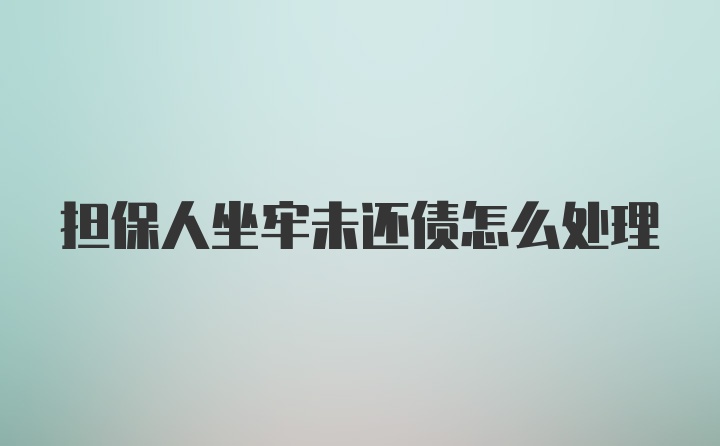 担保人坐牢未还债怎么处理